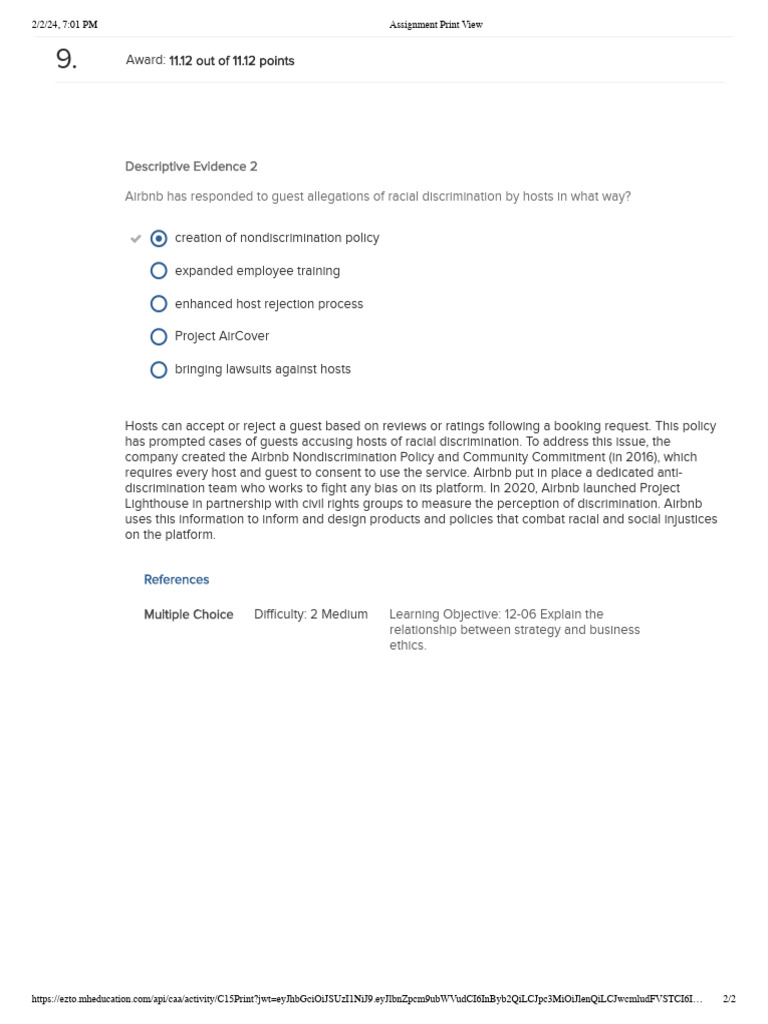 2/2/24, 7:01 PM

Assignment Print View

9.

Award: 11.12 out of 11.12 points

Descriptive Evidence 2

Airbnb has responded to guest allegations of racial discrimination by hosts in what way?

creation of nondiscrimination policy

expanded employee training

enhanced host rejection process

Project AirCover

bringing lawsuits against hosts

Hosts can accept or reject a guest based on reviews or ratings following a booking request. This policy has prompted cases of guests accusing hosts of racial discrimination. To address this issue, the company created the Airbnb Nondiscrimination Policy and Community Commitment (in 2016), which requires every host and guest to consent to use the service. Airbnb put in place a dedicated anti-discrimination team who works to fight any bias on its platform. In 2020, Airbnb launched Project Lighthouse in partnership with civil rights groups to measure the perception of discrimination. Airbnb uses this information to inform and design products and policies that combat racial and social injustices on the platform.

References

Multiple Choice

Difficulty: 2 Medium

Learning Objective: 12-06 Explain the relationship between strategy and business ethics.

https://ezto.mheducation.com/api/caa/activity/C15Print?jwt=eyJhbGciOiJSUzI1NiJ9.eyJlbnZpcm9ubWVudCI6InByb2QiLCJpc3MiOiJlenQiLCJwcmludFVSTCI6I…

2/2